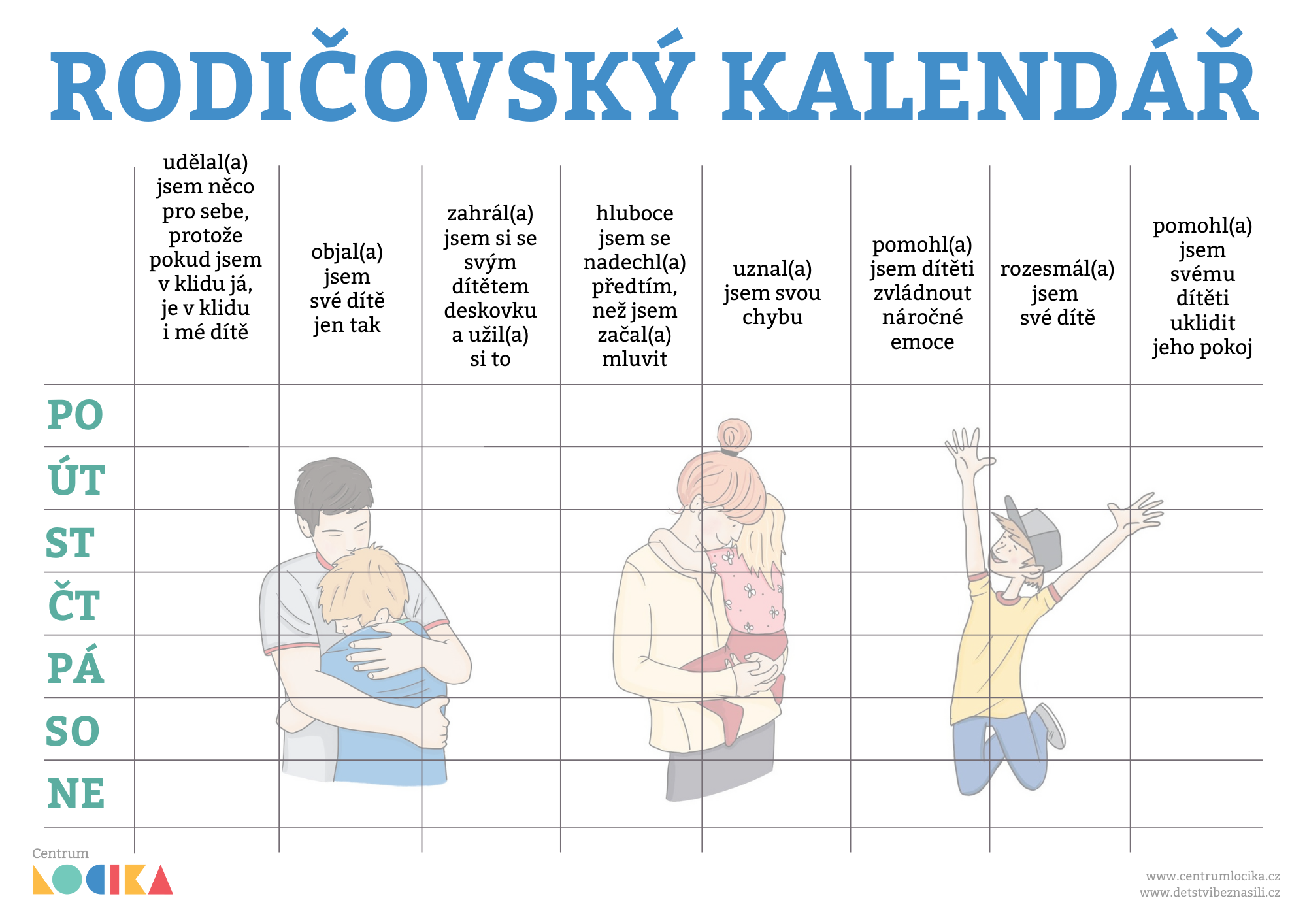 RODIČOVSKÝ KALENDÁŘ

| | udělal(a) jsem něco pro sebe, protože pokud jsem v klidu já, je v klidu i mé dítě | objal(a) jsem své dítě jen tak | zahrál(a) jsem si se svým dítětem deskovku a užil(a) si to | hluboce jsem se nadechl(a) předtím, než jsem začal(a) mluvit | uznal(a) jsem svou chybu | pomohl(a) jsem dítěti zvládnout náročné emoce | rozesmál(a) jsem své dítě | pomohl(a) jsem svému dítěti uklidit jeho pokoj |
|---|---|---|---|---|---|---|---|---|
| PO | | | | | | | | |
| ÚT | | | | | | | | |
| ST | | | | | | | | |
| ČT | | | | | | | | |
| PÁ | | | | | | | | |
| SO | | | | | | | | |
| NE | | | | | | | | |

Centrum LOCIKA

www.centrumlocika.cz
www.detstvibeznasili.cz